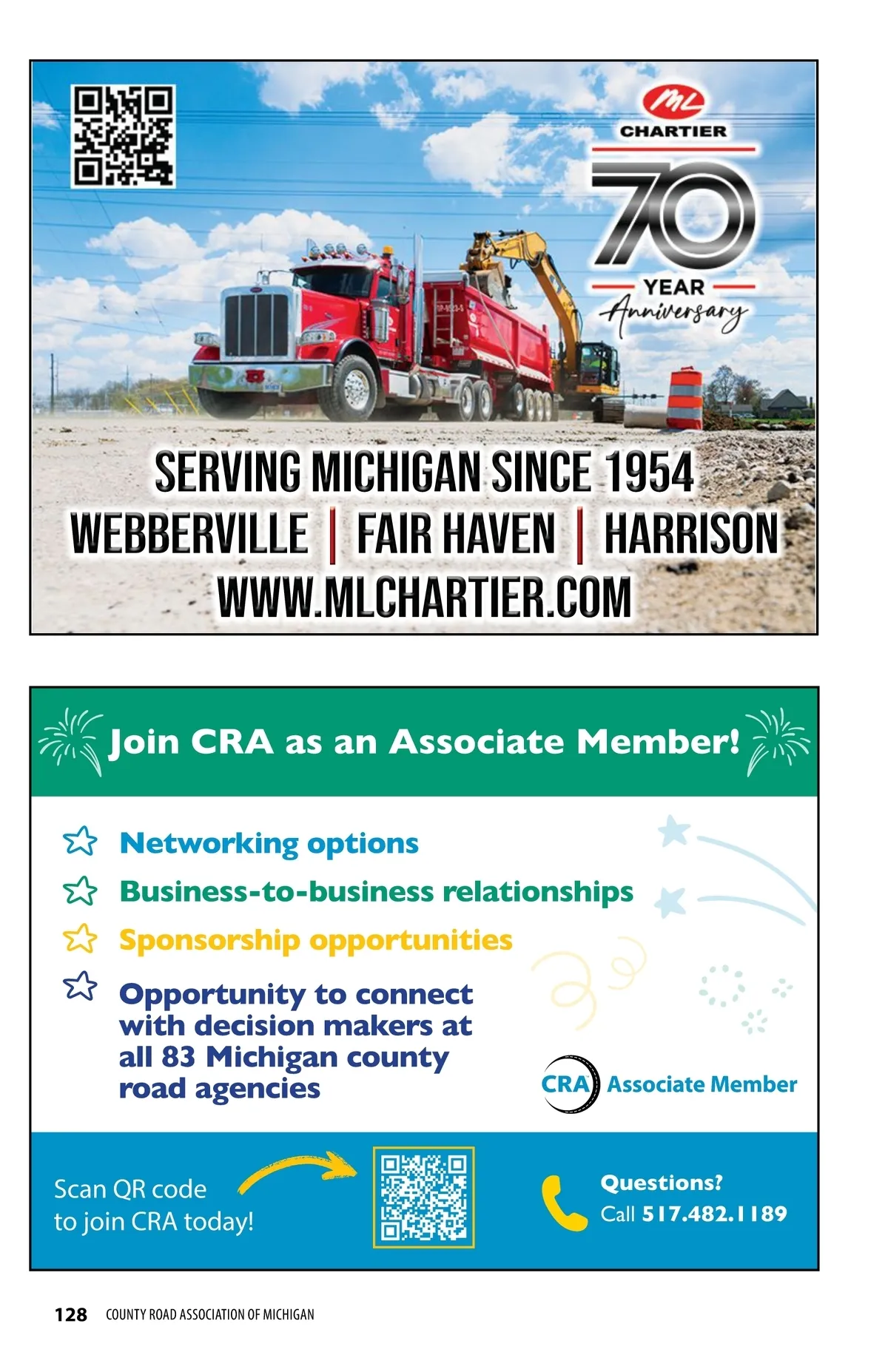 ML
CHARTIER
70
YEAR
Anniversary

SERVING MICHIGAN SINCE 1954
WEBBERVILLE | FAIR HAVEN | HARRISON
WWW.MLCHARTIER.COM

Join CRA as an Associate Member!

Networking options
Business-to-business relationships
Sponsorship opportunities
Opportunity to connect with decision makers at all 83 Michigan county road agencies

CRA Associate Member

Scan QR code to join CRA today!

Questions?
Call 517.482.1189

128 COUNTY ROAD ASSOCIATION OF MICHIGAN